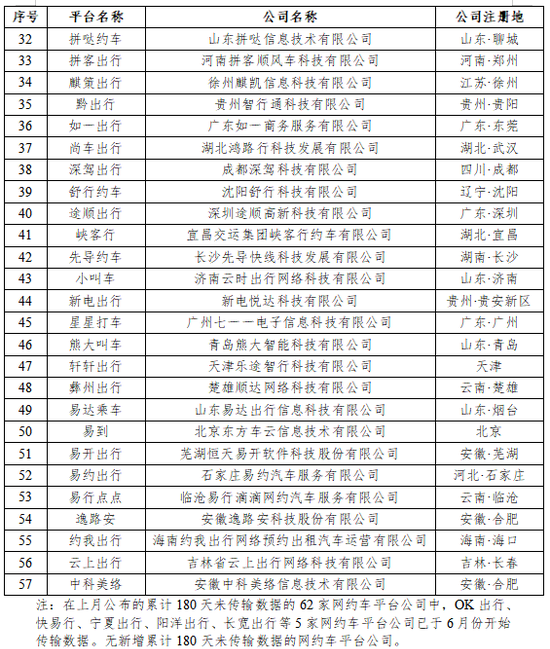 | 序号 | 平台名称 | 公司名称 | 公司注册地 |
|---|---|---|---|
| 32 | 拼哒约车 | 山东拼哒信息技术有限公司 | 山东·聊城 |
| 33 | 拼客出行 | 河南拼客顺风车科技有限公司 | 河南·郑州 |
| 34 | 麒策出行 | 徐州麒凯信息科技有限公司 | 江苏·徐州 |
| 35 | 黔出行 | 贵州智行通科技有限公司 | 贵州·贵阳 |
| 36 | 如一出行 | 广东如一商务服务有限公司 | 广东·东莞 |
| 37 | 尚车出行 | 湖北鸿路行科技发展有限公司 | 湖北·武汉 |
| 38 | 深驾出行 | 成都深驾科技有限公司 | 四川·成都 |
| 39 | 舒行约车 | 沈阳舒行科技有限公司 | 辽宁·沈阳 |
| 40 | 途顺出行 | 深圳途顺高新科技有限公司 | 广东·深圳 |
| 41 | 峡客行 | 宜昌交运集团峡客行约车有限公司 | 湖北·宜昌 |
| 42 | 先导约车 | 长沙先导快线科技发展有限公司 | 湖南·长沙 |
| 43 | 小叫车 | 济南云时出行网络科技有限公司 | 山东·济南 |
| 44 | 新电出行 | 新电悦达科技有限公司 | 贵州·贵安新区 |
| 45 | 星星打车 | 广州七一一电子信息科技有限公司 | 广东·广州 |
| 46 | 熊大叫车 | 青岛熊大智能科技有限公司 | 山东·青岛 |
| 47 | 轩轩出行 | 天津乐途智行科技有限公司 | 天津 |
| 48 | 彝州出行 | 楚雄顺达网络科技有限公司 | 云南·楚雄 |
| 49 | 易达乘车 | 山东易达出行信息科技有限公司 | 山东·烟台 |
| 50 | 易到 | 北京东方车云信息技术有限公司 | 北京 |
| 51 | 易开出行 | 芜湖恒天易开软件科技股份有限公司 | 安徽·芜湖 |
| 52 | 易约出行 | 石家庄易约汽车服务有限公司 | 河北·石家庄 |
| 53 | 易行点点 | 临沧易行滴滴网约汽车服务有限公司 | 云南·临沧 |
| 54 | 逸路安 | 安徽逸路安科技股份有限公司 | 安徽·合肥 |
| 55 | 约我出行 | 海南约我出行网络预约出租汽车运营有限公司 | 海南·海口 |
| 56 | 云上出行 | 吉林省云上出行网络科技有限公司 | 吉林·长春 |
| 57 | 中科美络 | 安徽中科美络信息技术有限公司 | 安徽·合肥 |

注：在上月公布的累计 180 天未传输数据的 62 家网约车平台公司中，OK 出行、快易行、宁夏出行、阳洋出行、长宽出行等 5 家网约车平台公司已于 6 月份开始传输数据。无新增累计 180 天未传输数据的网约车平台公司。